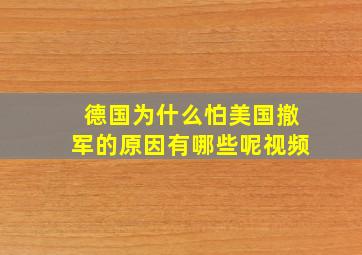 德国为什么怕美国撤军的原因有哪些呢视频